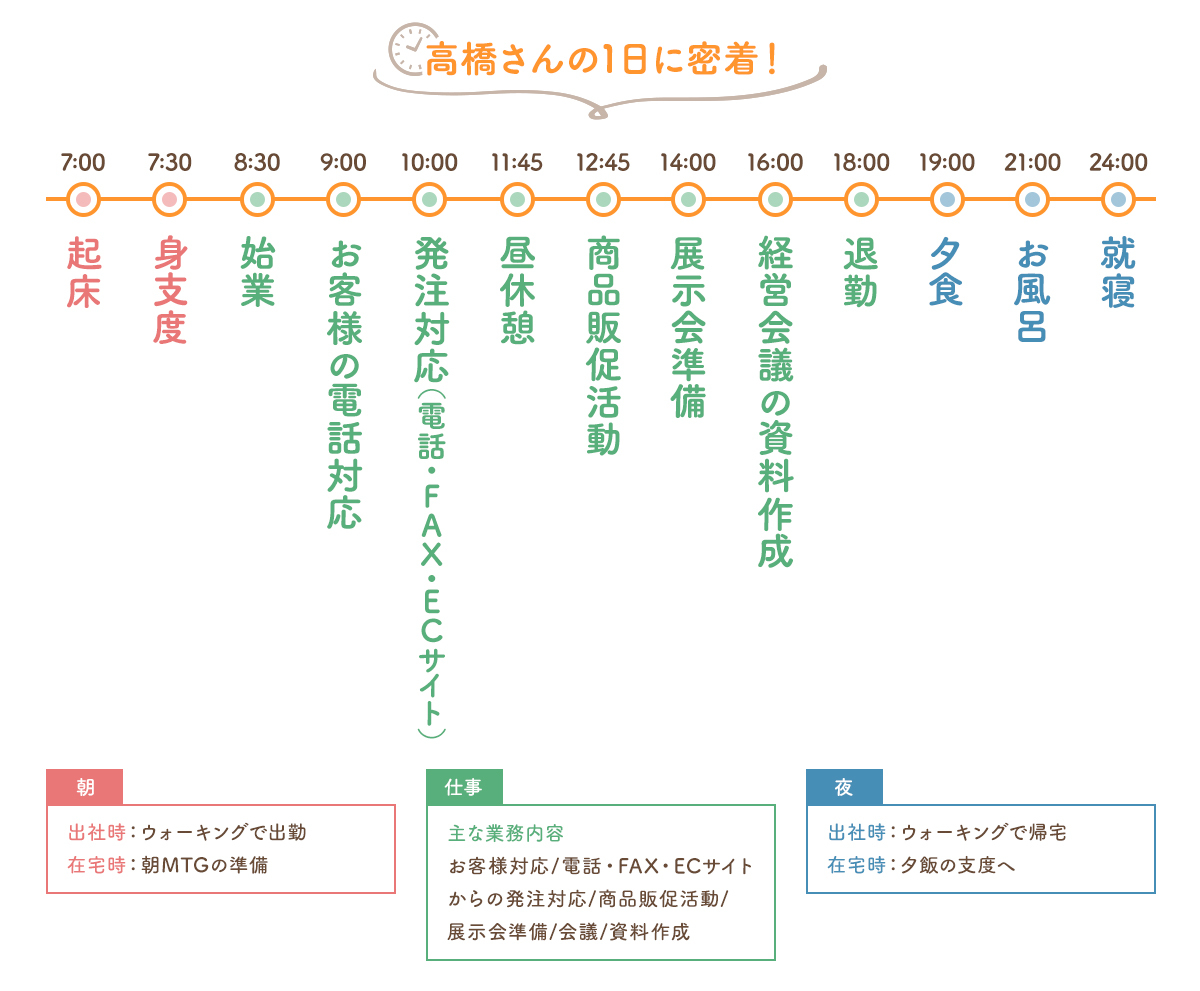 高橋さんの1日に密着！

7:00
起床

7:30
身支度

8:30
始業

9:00
お客様の電話対応

10:00
発注対応（電話・FAX・ECサイト）

11:45
昼休憩

12:45
商品販促活動

14:00
展示会準備

16:00
経営会議の資料作成

18:00
退勤

19:00
夕食

21:00
お風呂

24:00
就寝

朝
出社時：ウォーキングで出勤
在宅時：朝MTGの準備

仕事
主な業務内容
お客様対応/電話・FAX・ECサイトからの発注対応/商品販促活動/展示会準備/会議/資料作成

夜
出社時：ウォーキングで帰宅
在宅時：夕飯の支度へ